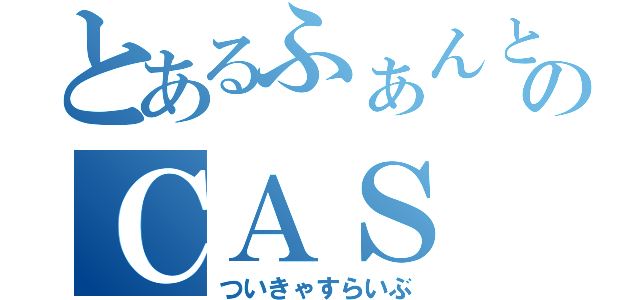 とあるふぁんとの
CAS
ついきゃすらいぶ